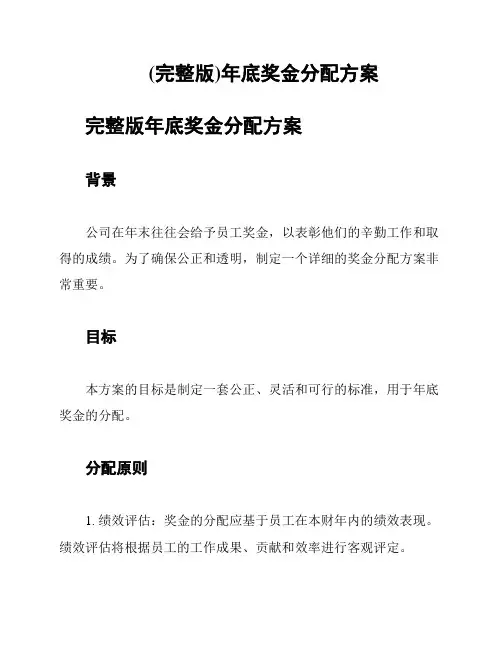 (完整版)年底奖金分配方案

完整版年底奖金分配方案

背景

公司在年末往往会给予员工奖金，以表彰他们的辛勤工作和取得的成绩。为了确保公正和透明，制定一个详细的奖金分配方案非常重要。

目标

本方案的目标是制定一套公正、灵活和可行的标准，用于年底奖金的分配。

分配原则

1. 绩效评估：奖金的分配应基于员工在本财年内的绩效表现。绩效评估将根据员工的工作成果、贡献和效率进行客观评定。